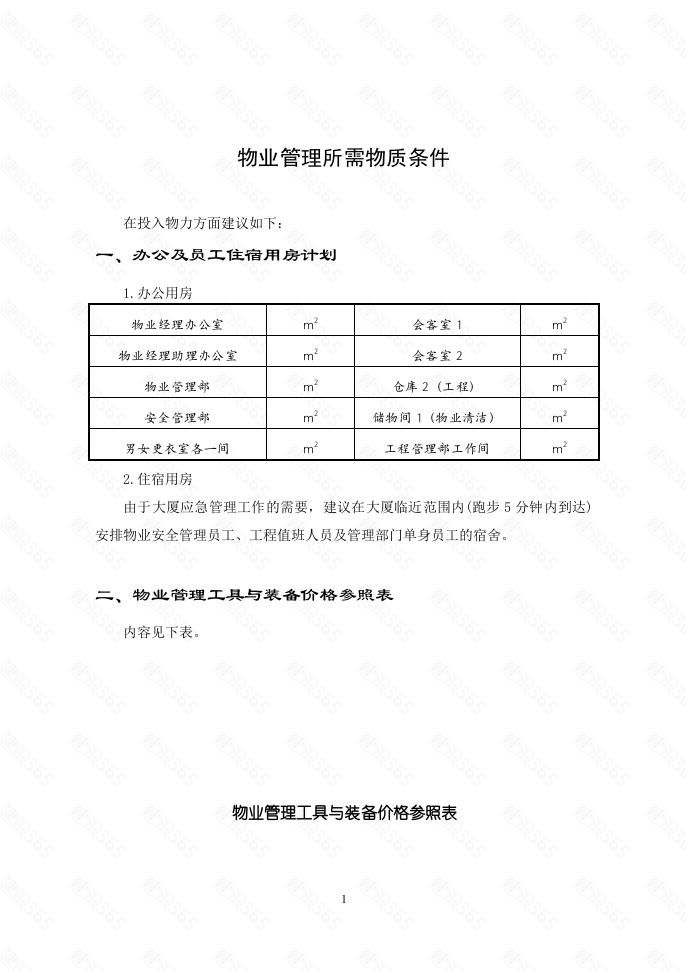 物业管理所需物质条件

在投入物力方面建议如下：

一、办公及员工住宿用房计划

1.办公用房

| 物业经理办公室 | $m^2$ | 会客室 1 | $m^2$ |
|---|---|---|---|
| 物业经理助理办公室 | $m^2$ | 会客室 2 | $m^2$ |
| 物业管理部 | $m^2$ | 仓库 2（工程） | $m^2$ |
| 安全管理部 | $m^2$ | 储物间 1（物业清洁） | $m^2$ |
| 男女更衣室各一间 | $m^2$ | 工程管理部工作间 | $m^2$ |

2.住宿用房

由于大厦应急管理工作的需要，建议在大厦临近范围内(跑步 5 分钟内到达)安排物业安全管理员工、工程值班人员及管理部门单身员工的宿舍。

二、物业管理工具与装备价格参照表

内容见下表。

物业管理工具与装备价格参照表

1